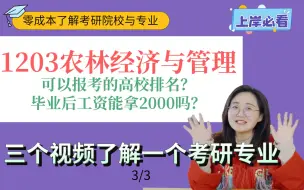 零成本了解考研院校与专业

上岸必看

1203农林经济与管理

可以报考的高校排名?
毕业后工资能拿2000吗?

三个视频了解一个考研专业

3/3